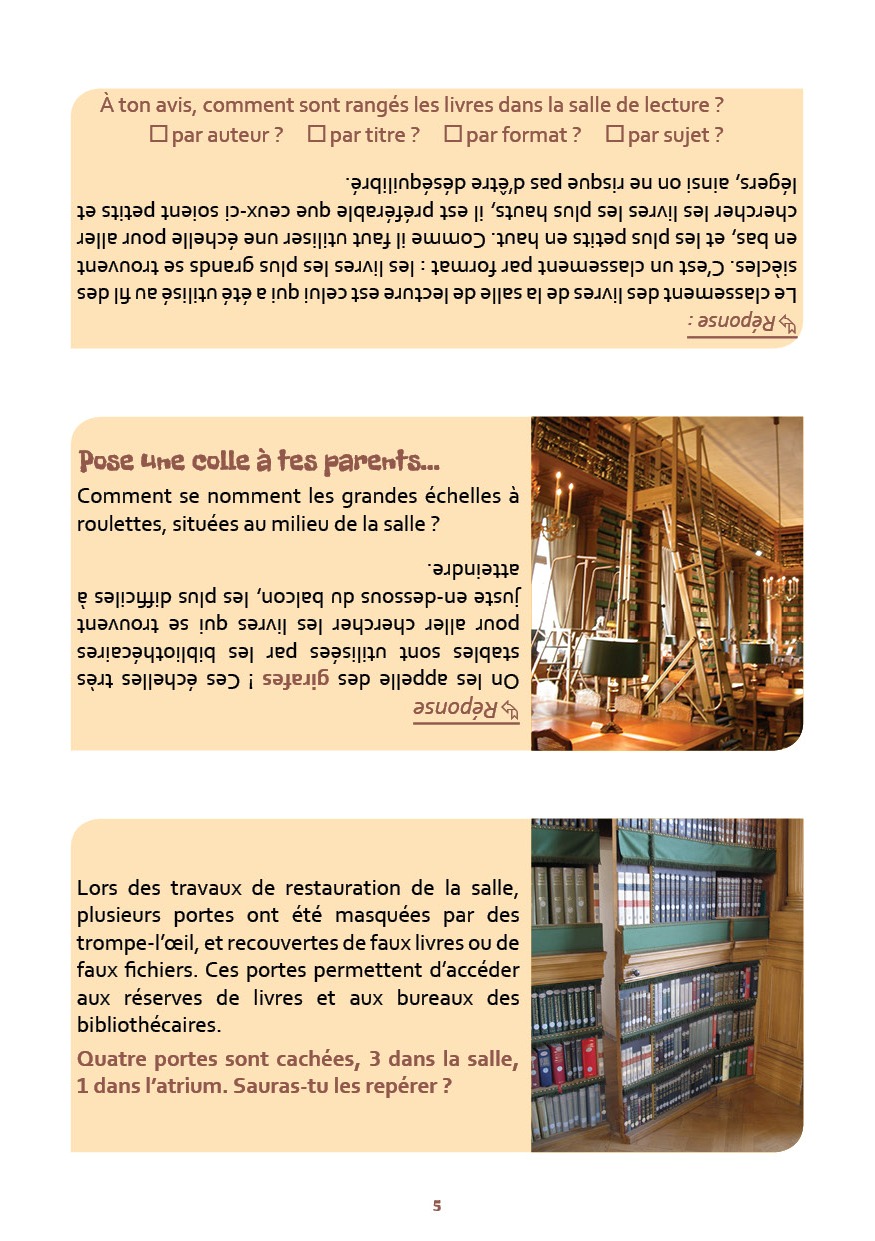 À ton avis, comment sont rangés les livres dans la salle de lecture ?

☐ par auteur ? ☐ par titre ? ☐ par format ? ☐ par sujet ?

Réponse :

Le classement des livres de la salle de lecture est celui qui a été utilisé au fil des siècles. C'est un classement par format : les livres les plus grands se trouvent en bas, et les plus petits en haut. Comme il faut utiliser une échelle pour aller chercher les livres les plus hauts, il est préférable que ceux-ci soient petits et légers, ainsi on ne risque pas d'être déséquilibré.

Pose une colle à tes parents...

Comment se nomment les grandes échelles à roulettes, situées au milieu de la salle ?

Réponse

On les appelle des girafes ! Ces échelles très stables sont utilisées par les bibliothécaires pour aller chercher les livres qui se trouvent juste en-dessous du balcon, les plus difficiles à atteindre.

Lors des travaux de restauration de la salle, plusieurs portes ont été masquées par des trompe-l'œil, et recouvertes de faux livres ou de faux fichiers. Ces portes permettent d'accéder aux réserves de livres et aux bureaux des bibliothécaires.

Quatre portes sont cachées, 3 dans la salle, 1 dans l'atrium. Sauras-tu les repérer ?

5